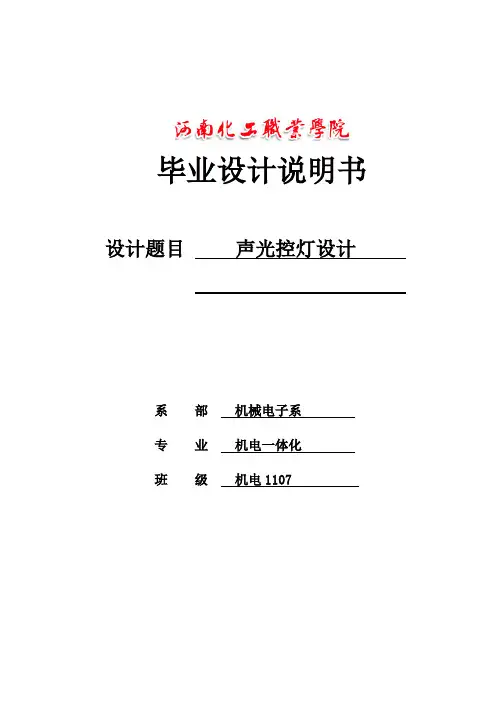 河南化工職業學院

毕业设计说明书

设计题目 声光控灯设计

系 部 机械电子系

专 业 机电一体化

班 级 机电 1107